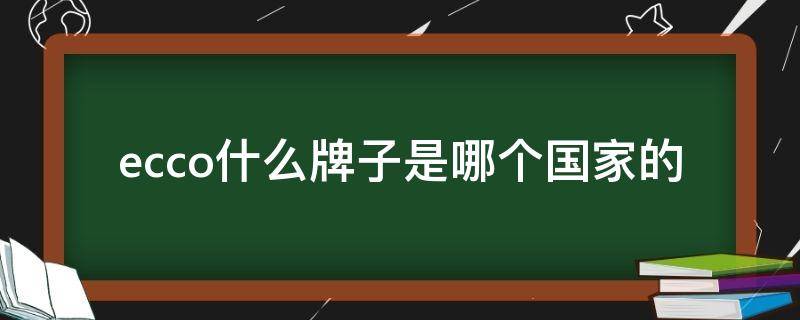 ecco什么牌子是哪个国家的